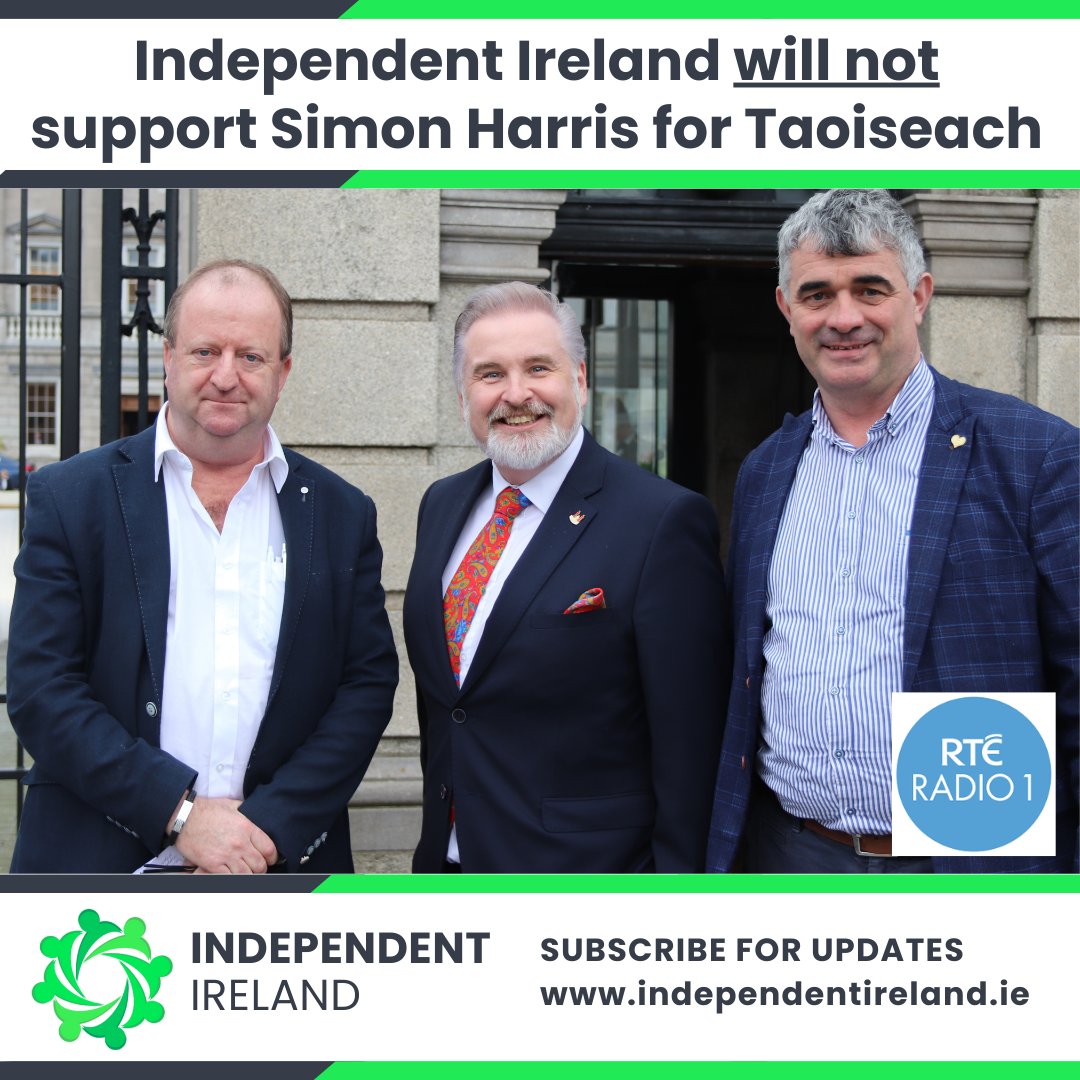 Independent Ireland will not support Simon Harris for Taoiseach

RTÉ RADIO 1

INDEPENDENT IRELAND

SUBSCRIBE FOR UPDATES
www.independentireland.ie